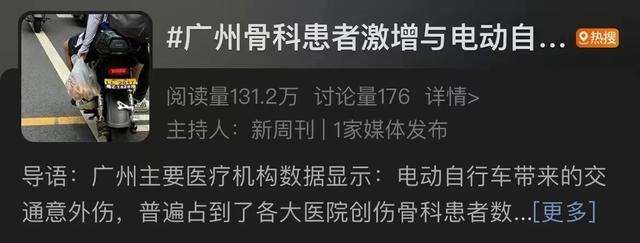 #广州骨科患者激增与电动自...

热搜

阅读量131.2万 讨论量176 详情>

主持人：新周刊 | 1家媒体发布

导语：广州主要医疗机构数据显示：电动自行车带来的交通意外伤，普遍占到了各大医院创伤骨科患者数...[更多]